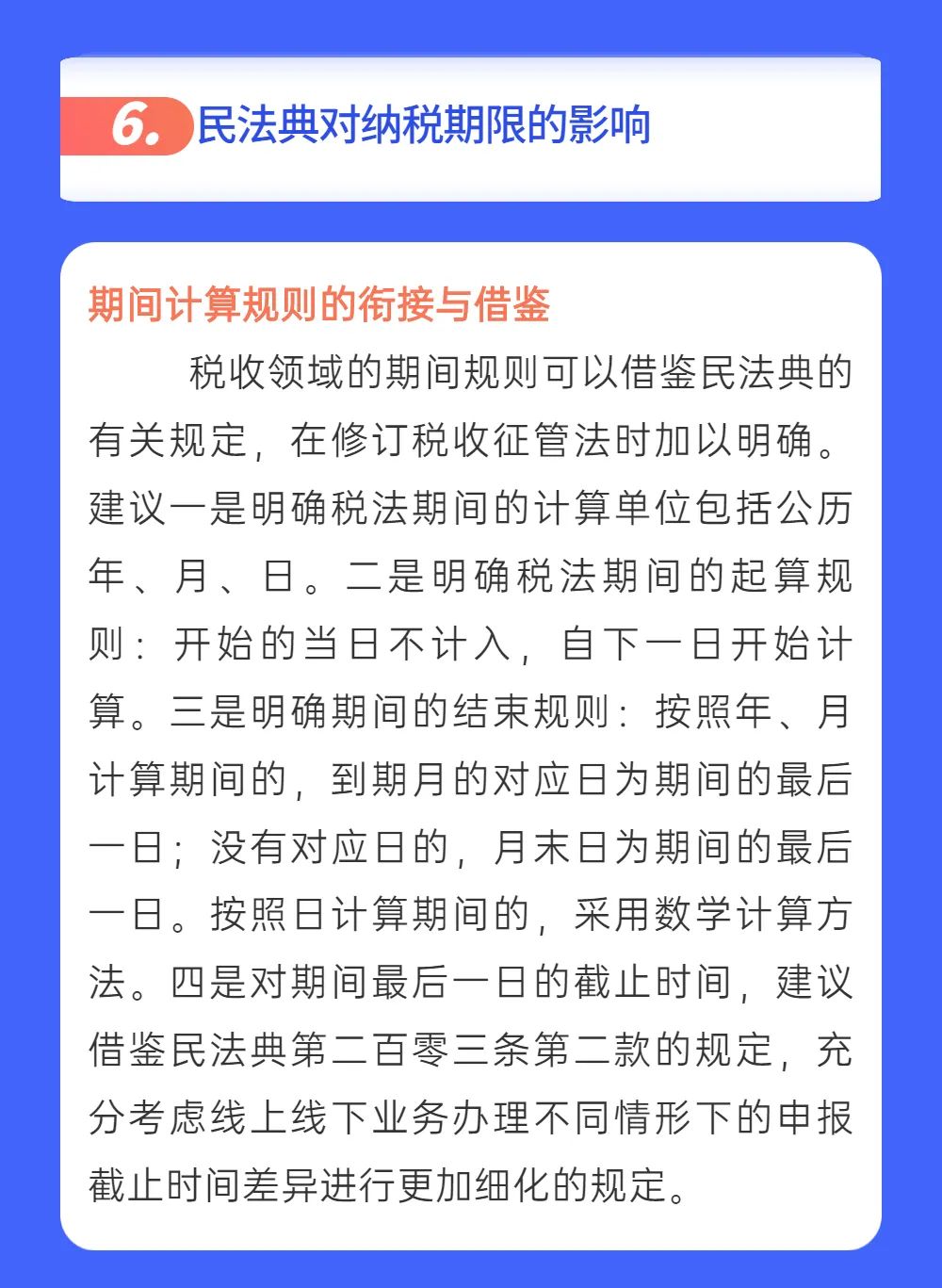 6. 民法典对纳税期限的影响

期间计算规则的衔接与借鉴

税收领域的期间规则可以借鉴民法典的有关规定，在修订税收征管法时加以明确。建议一是明确税法期间的计算单位包括公历年、月、日。二是明确税法期间的起算规则：开始的当日不计入，自下一日开始计算。三是明确期间的结束规则：按照年、月计算期间的，到期月的对应日为期间的最后一日；没有对应日的，月末日为期间的最后一日。按照日计算期间的，采用数学计算方法。四是对期间最后一日的截止时间，建议借鉴民法典第二百零三条第二款的规定，充分考虑线上线下业务办理不同情形下的申报截止时间差异进行更加细化的规定。